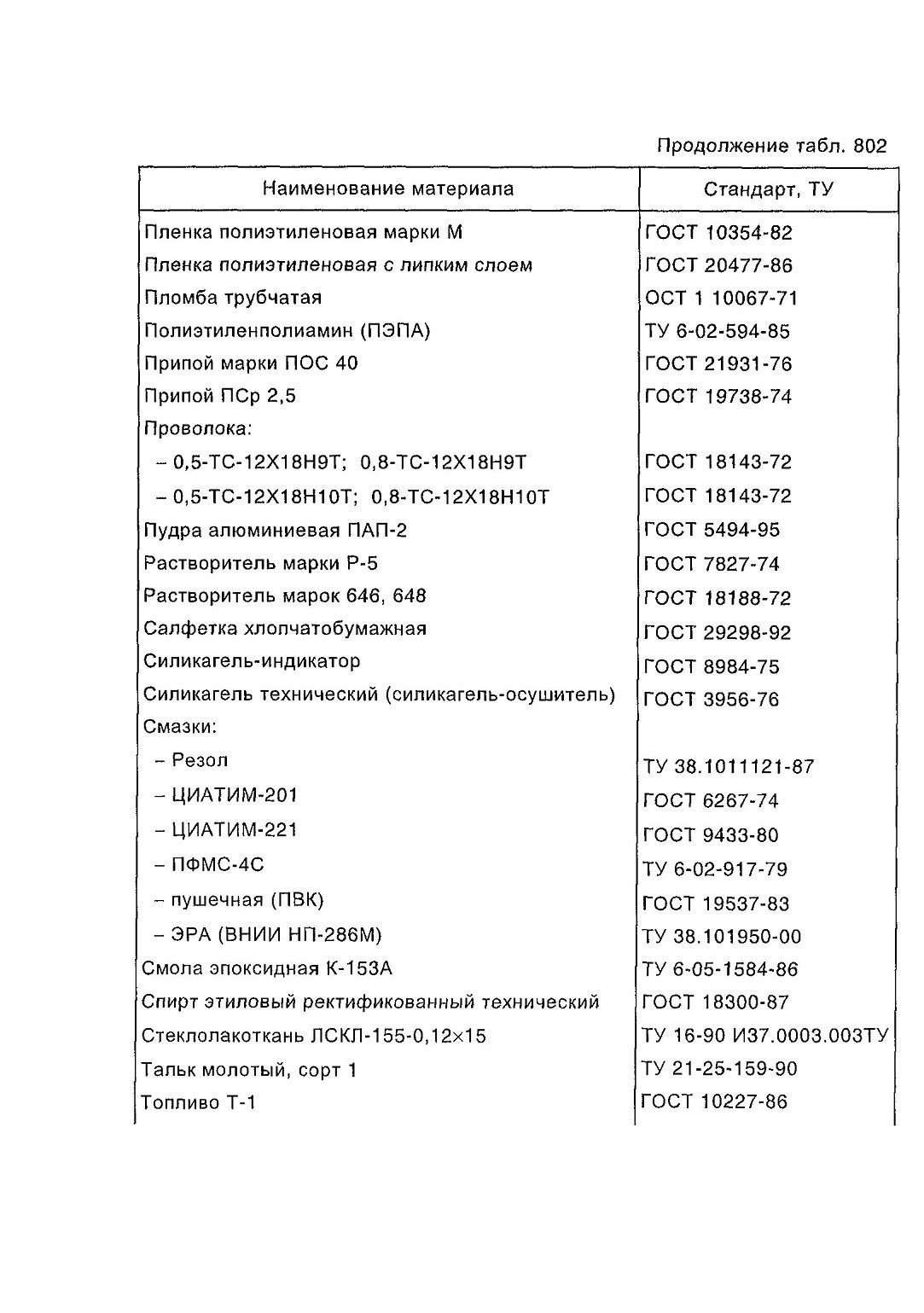 Продолжение табл. 802

| Наименование материала | Стандарт, ТУ |
|---|---|
| Пленка полиэтиленовая марки М | ГОСТ 10354-82 |
| Пленка полиэтиленовая с липким слоем | ГОСТ 20477-86 |
| Пломба трубчатая | ОСТ 1 10067-71 |
| Полиэтиленполиамин (ПЭПА) | ТУ 6-02-594-85 |
| Припой марки ПОС 40 | ГОСТ 21931-76 |
| Припой ПСр 2,5 | ГОСТ 19738-74 |
| Проволока: | |
| – 0,5-ТС-12Х18Н9Т; 0,8-ТС-12Х18Н9Т | ГОСТ 18143-72 |
| – 0,5-ТС-12Х18Н10Т; 0,8-ТС-12Х18Н10Т | ГОСТ 18143-72 |
| Пудра алюминиевая ПАП-2 | ГОСТ 5494-95 |
| Растворитель марки Р-5 | ГОСТ 7827-74 |
| Растворитель марок 646, 648 | ГОСТ 18188-72 |
| Салфетка хлопчатобумажная | ГОСТ 29298-92 |
| Силикагель-индикатор | ГОСТ 8984-75 |
| Силикагель технический (силикагель-осушитель) | ГОСТ 3956-76 |
| Смазки: | |
| – Резол | ТУ 38.1011121-87 |
| – ЦИАТИМ-201 | ГОСТ 6267-74 |
| – ЦИАТИМ-221 | ГОСТ 9433-80 |
| – ПФМС-4С | ТУ 6-02-917-79 |
| – пушечная (ПВК) | ГОСТ 19537-83 |
| – ЭРА (ВНИИ НП-286М) | ТУ 38.101950-00 |
| Смола эпоксидная К-153А | ТУ 6-05-1584-86 |
| Спирт этиловый ректификованный технический | ГОСТ 18300-87 |
| Стеклолакоткань ЛСКЛ-155-0,12×15 | ТУ 16-90 И37.0003.003ТУ |
| Тальк молотый, сорт 1 | ТУ 21-25-159-90 |
| Топливо Т-1 | ГОСТ 10227-86 |